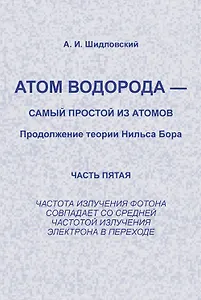 А. И. Шидловский

АТОМ ВОДОРОДА —

САМЫЙ ПРОСТОЙ ИЗ АТОМОВ

Продолжение теории Нильса Бора

ЧАСТЬ ПЯТАЯ

ЧАСТОТА ИЗЛУЧЕНИЯ ФОТОНА СОВПАДАЕТ СО СРЕДНЕЙ ЧАСТОТОЙ ИЗЛУЧЕНИЯ ЭЛЕКТРОНА В ПЕРЕХОДЕ